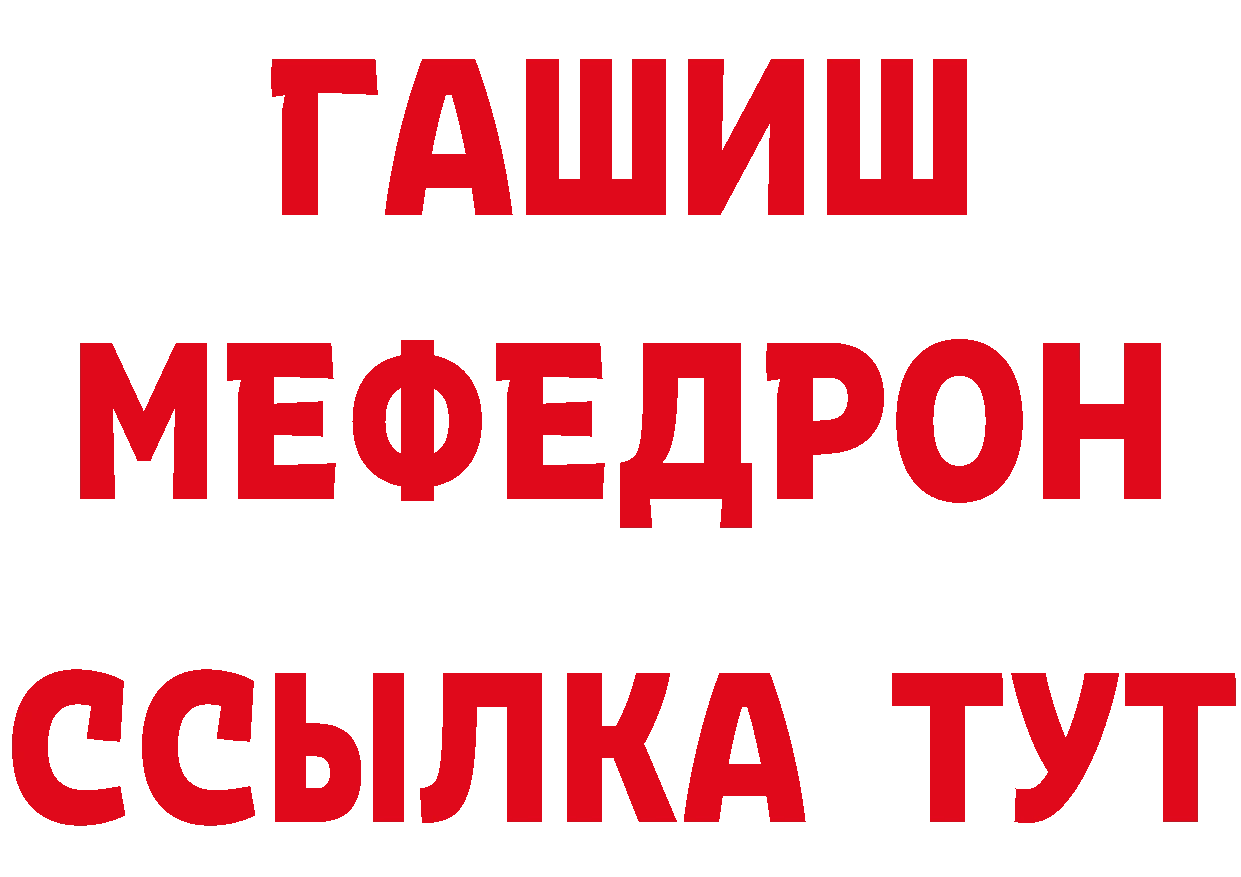 ГАШИШ
МЕФЕДРОН
ССЫЛКА ТУТ